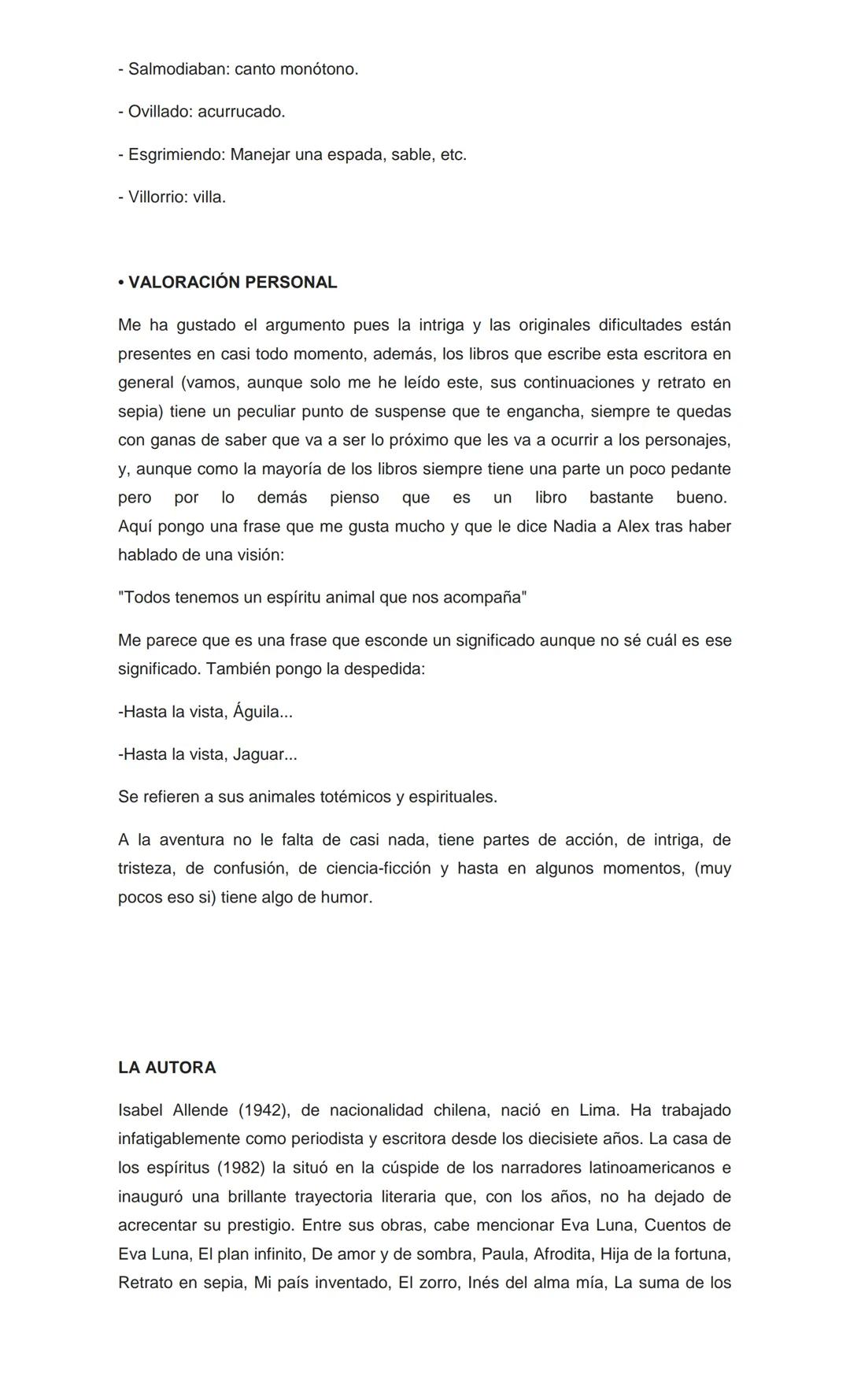 - Salmodiaban: canto monótono.

- Ovillado: acurrucado.

- Esgrimiendo: Manejar una espada, sable, etc.

- Villorrio: villa.

• VALORACIÓN PERSONAL

Me ha gustado el argumento pues la intriga y las originales dificultades están presentes en casi todo momento, además, los libros que escribe esta escritora en general (vamos, aunque solo me he leído este, sus continuaciones y retrato en sepia) tiene un peculiar punto de suspense que te engancha, siempre te quedas con ganas de saber que va a ser lo próximo que les va a ocurrir a los personajes, y, aunque como la mayoría de los libros siempre tiene una parte un poco pedante pero por lo demás pienso que es un libro bastante bueno.
Aquí pongo una frase que me gusta mucho y que le dice Nadia a Alex tras haber hablado de una visión:

"Todos tenemos un espíritu animal que nos acompaña"

Me parece que es una frase que esconde un significado aunque no sé cuál es ese significado. También pongo la despedida:

-Hasta la vista, Águila...

-Hasta la vista, Jaguar...

Se refieren a sus animales totémicos y espirituales.

A la aventura no le falta de casi nada, tiene partes de acción, de intriga, de tristeza, de confusión, de ciencia-ficción y hasta en algunos momentos, (muy pocos eso si) tiene algo de humor.

LA AUTORA

Isabel Allende (1942), de nacionalidad chilena, nació en Lima. Ha trabajado infatigablemente como periodista y escritora desde los diecisiete años. La casa de los espíritus (1982) la situó en la cúspide de los narradores latinoamericanos e inauguró una brillante trayectoria literaria que, con los años, no ha dejado de acrecentar su prestigio. Entre sus obras, cabe mencionar Eva Luna, Cuentos de Eva Luna, El plan infinito, De amor y de sombra, Paula, Afrodita, Hija de la fortuna, Retrato en sepia, Mi país inventado, El zorro, Inés del alma mía, La suma de los